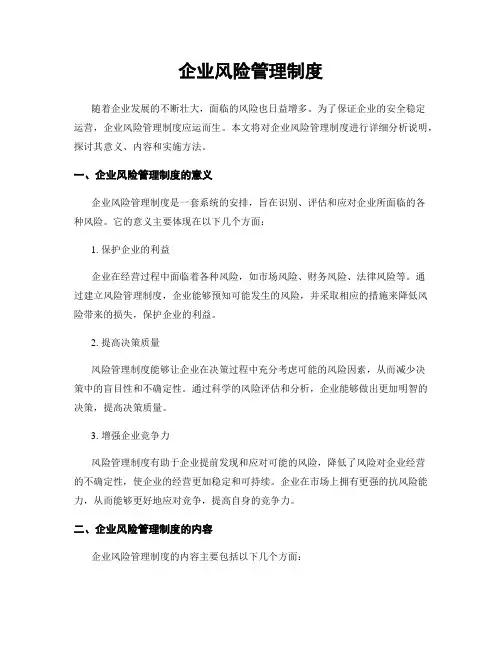 企业风险管理制度

随着企业发展的不断壮大，面临的风险也日益增多。为了保证企业的安全稳定运营，企业风险管理制度应运而生。本文将对企业风险管理制度进行详细分析说明，探讨其意义、内容和实施方法。

一、企业风险管理制度的意义

企业风险管理制度是一套系统的安排，旨在识别、评估和应对企业所面临的各种风险。它的意义主要体现在以下几个方面：

1. 保护企业的利益

企业在经营过程中面临着各种风险，如市场风险、财务风险、法律风险等。通过建立风险管理制度，企业能够预知可能发生的风险，并采取相应的措施来降低风险带来的损失，保护企业的利益。

2. 提高决策质量

风险管理制度能够让企业在决策过程中充分考虑可能的风险因素，从而减少决策中的盲目性和不确定性。通过科学的风险评估和分析，企业能够做出更加明智的决策，提高决策质量。

3. 增强企业竞争力

风险管理制度有助于企业提前发现和应对可能的风险，降低了风险对企业经营的不确定性，使企业的经营更加稳定和可持续。企业在市场上拥有更强的抗风险能力，从而能够更好地应对竞争，提高自身的竞争力。

二、企业风险管理制度的内容

企业风险管理制度的内容主要包括以下几个方面：